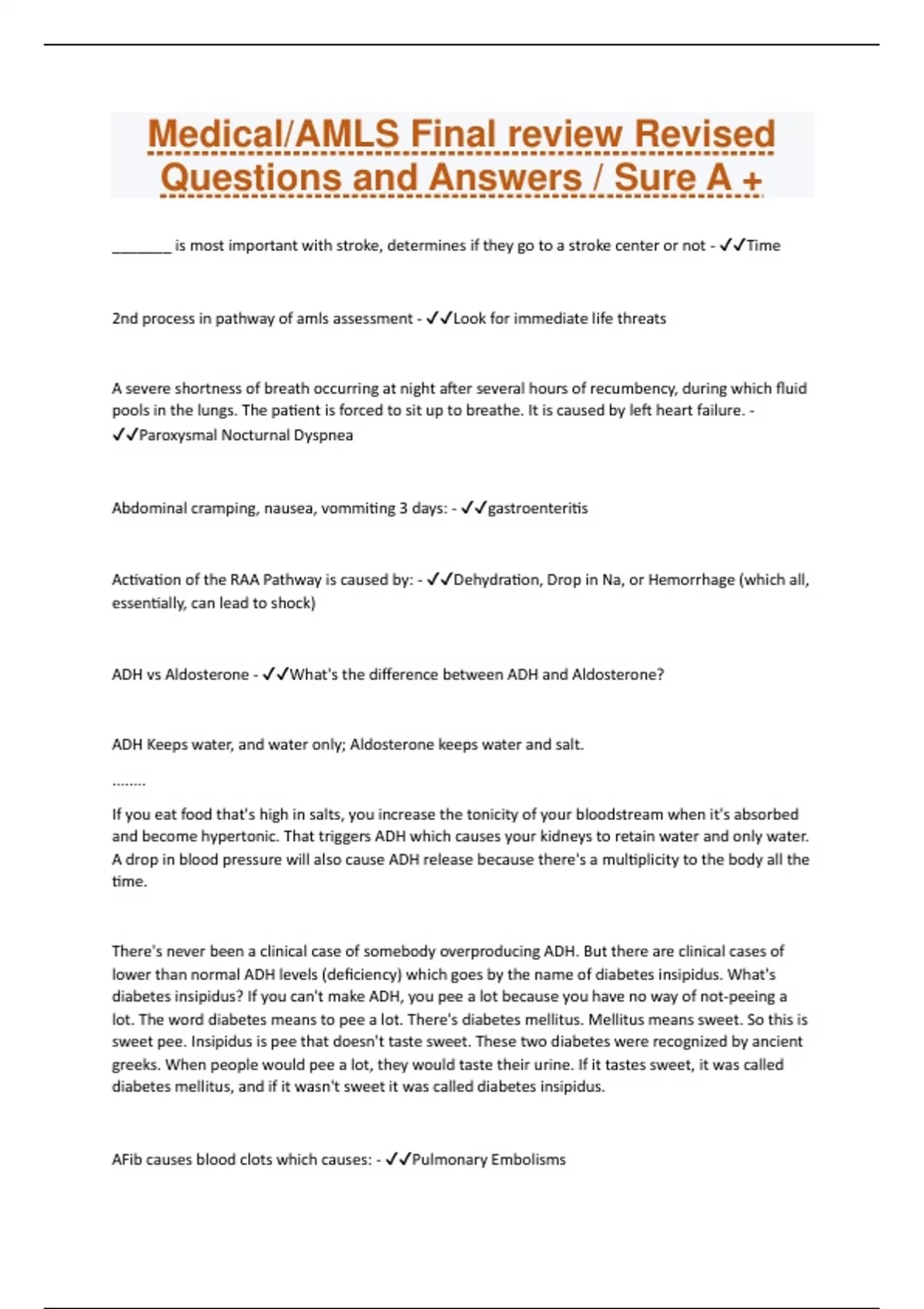 Medical/AMLS Final review Revised Questions and Answers / Sure A +

________ is most important with stroke, determines if they go to a stroke center or not - ✓✓Time

2nd process in pathway of amls assessment - ✓✓Look for immediate life threats

A severe shortness of breath occurring at night after several hours of recumbency, during which fluid pools in the lungs. The patient is forced to sit up to breathe. It is caused by left heart failure. - ✓✓Paroxysmal Nocturnal Dyspnea

Abdominal cramping, nausea, vommiting 3 days: - ✓✓gastroenteritis

Activation of the RAA Pathway is caused by: - ✓✓Dehydration, Drop in Na, or Hemorrhage (which all, essentially, can lead to shock)

ADH vs Aldosterone - ✓✓What's the difference between ADH and Aldosterone?

ADH Keeps water, and water only; Aldosterone keeps water and salt.

........

If you eat food that's high in salts, you increase the tonicity of your bloodstream when it's absorbed and become hypertonic. That triggers ADH which causes your kidneys to retain water and only water. A drop in blood pressure will also cause ADH release because there's a multiplicity to the body all the time.

There's never been a clinical case of somebody overproducing ADH. But there are clinical cases of lower than normal ADH levels (deficiency) which goes by the name of diabetes insipidus. What's diabetes insipidus? If you can't make ADH, you pee a lot because you have no way of not-peeing a lot. The word diabetes means to pee a lot. There's diabetes mellitus. Mellitus means sweet. So this is sweet pee. Insipidus is pee that doesn't taste sweet. These two diabetes were recognized by ancient greeks. When people would pee a lot, they would taste their urine. If it tastes sweet, it was called diabetes mellitus, and if it wasn't sweet it was called diabetes insipidus.

AFib causes blood clots which causes: - ✓✓Pulmonary Embolisms